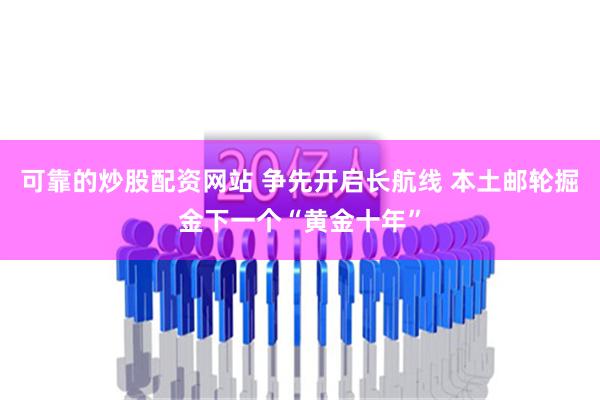 20亿人

可靠的炒股配资网站 争先开启长航线 本土邮轮掘金下一个“黄金十年”